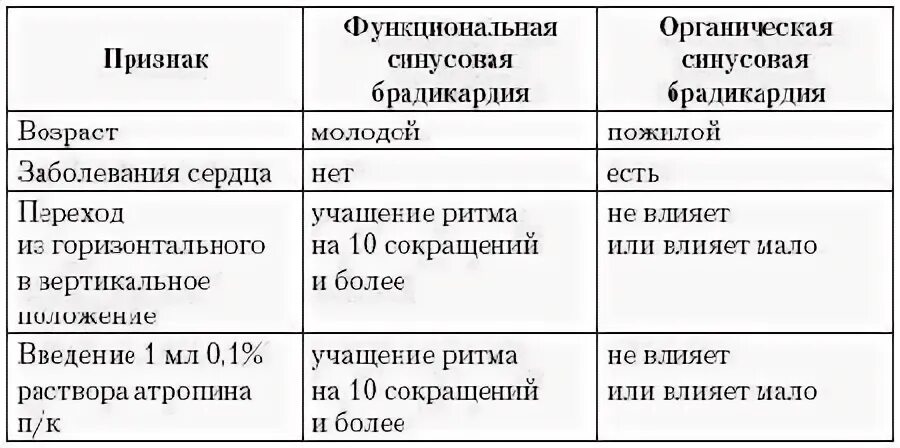 | Признак | Функциональная синусовая брадикардия | Органическая синусовая брадикардия |
|---|---|---|
| Возраст | молодой | пожилой |
| Заболевания сердца | нет | есть |
| Переход из горизонтального в вертикальное положение | учащение ритма на 10 сокращений и более | не влияет или влияет мало |
| Введение 1 мл 0,1% раствора атропина п/к | учащение ритма на 10 сокращений и более | не влияет или влияет мало |